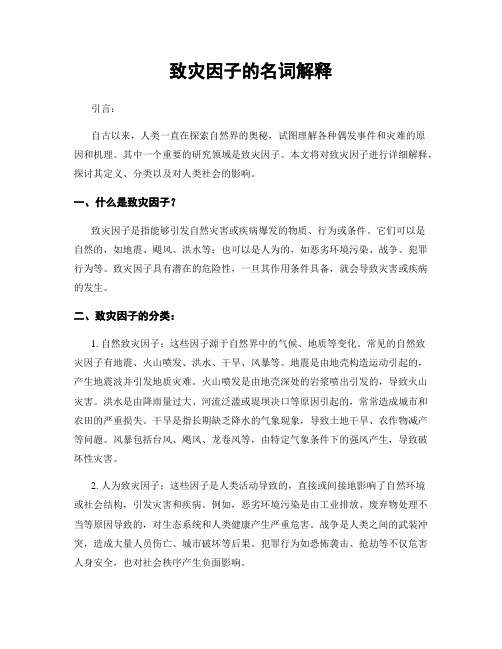 致灾因子的名词解释

引言：

自古以来，人类一直在探索自然界的奥秘，试图理解各种偶发事件和灾难的原因和机理。其中一个重要的研究领域是致灾因子。本文将对致灾因子进行详细解释，探讨其定义、分类以及对人类社会的影响。

一、什么是致灾因子？

致灾因子是指能够引发自然灾害或疾病爆发的物质、行为或条件。它们可以是自然的，如地震、飓风、洪水等；也可以是人为的，如恶劣环境污染、战争、犯罪行为等。致灾因子具有潜在的危险性，一旦其作用条件具备，就会导致灾害或疾病的发生。

二、致灾因子的分类：

1. 自然致灾因子：这些因子源于自然界中的气候、地质等变化。常见的自然致灾因子有地震、火山喷发、洪水、干旱、风暴等。地震是由地壳构造运动引起的，产生地震波并引发地质灾难。火山喷发是由地壳深处的岩浆喷出引发的，导致火山灾害。洪水是由降雨量过大、河流泛滥或堤坝决口等原因引起的，常常造成城市和农田的严重损失。干旱是指长期缺乏降水的气象现象，导致土地干旱、农作物减产等问题。风暴包括台风、飓风、龙卷风等，由特定气象条件下的强风产生，导致破坏性灾害。

2. 人为致灾因子：这些因子是人类活动导致的，直接或间接地影响了自然环境或社会结构，引发灾害和疾病。例如，恶劣环境污染是由工业排放、废弃物处理不当等原因导致的，对生态系统和人类健康产生严重危害。战争是人类之间的武装冲突，造成大量人员伤亡、城市破坏等后果。犯罪行为如恐怖袭击、抢劫等不仅危害人身安全，也对社会秩序产生负面影响。